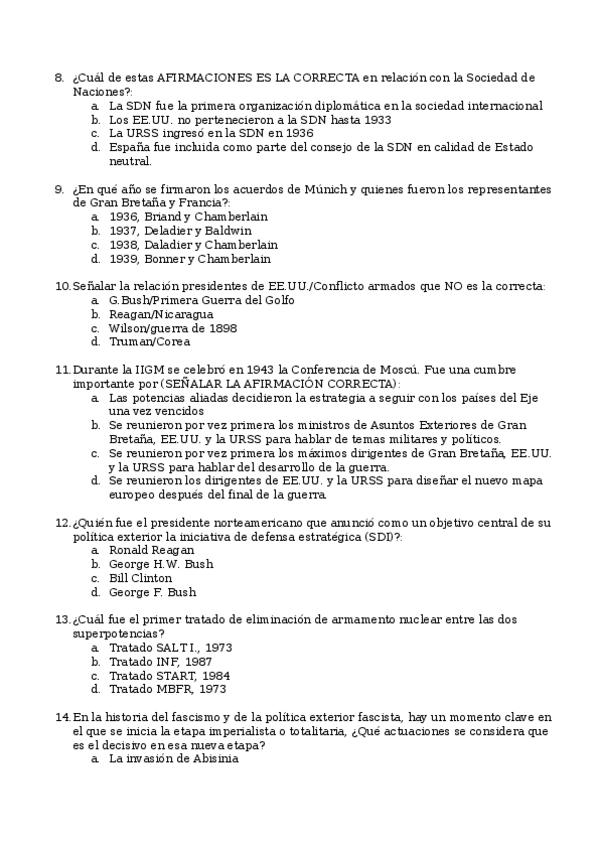 8. ¿Cuál de estas AFIRMACIONES ES LA CORRECTA en relación con la Sociedad de Naciones?:
a. La SDN fue la primera organización diplomática en la sociedad internacional
b. Los EE.UU. no pertenecieron a la SDN hasta 1933
c. La URSS ingresó en la SDN en 1936
d. España fue incluida como parte del consejo de la SDN en calidad de Estado neutral.

9. ¿En qué año se firmaron los acuerdos de Múnich y quienes fueron los representantes de Gran Bretaña y Francia?:
a. 1936, Briand y Chamberlain
b. 1937, Deladier y Baldwin
c. 1938, Daladier y Chamberlain
d. 1939, Bonner y Chamberlain

10. Señalar la relación presidentes de EE.UU./Conflicto armados que NO es la correcta:
a. G.Bush/Primera Guerra del Golfo
b. Reagan/Nicaragua
c. Wilson/guerra de 1898
d. Truman/Corea

11. Durante la IIGM se celebró en 1943 la Conferencia de Moscú. Fue una cumbre importante por (SEÑALAR LA AFIRMACIÓN CORRECTA):
a. Las potencias aliadas decidieron la estrategia a seguir con los países del Eje una vez vencidos
b. Se reunieron por vez primera los ministros de Asuntos Exteriores de Gran Bretaña, EE.UU. y la URSS para hablar de temas militares y políticos.
c. Se reunieron por vez primera los máximos dirigentes de Gran Bretaña, EE.UU. y la URSS para hablar del desarrollo de la guerra.
d. Se reunieron los dirigentes de EE.UU. y la URSS para diseñar el nuevo mapa europeo después del final de la guerra.

12. ¿Quién fue el presidente norteamericano que anunció como un objetivo central de su política exterior la iniciativa de defensa estratégica (SDI)?:
a. Ronald Reagan
b. George H.W. Bush
c. Bill Clinton
d. George F. Bush

13. ¿Cuál fue el primer tratado de eliminación de armamento nuclear entre las dos superpotencias?
a. Tratado SALT I., 1973
b. Tratado INF, 1987
c. Tratado START, 1984
d. Tratado MBFR, 1973

14. En la historia del fascismo y de la política exterior fascista, hay un momento clave en el que se inicia la etapa imperialista o totalitaria, ¿Qué actuaciones se considera que es el decisivo en esa nueva etapa?
a. La invasión de Abisinia